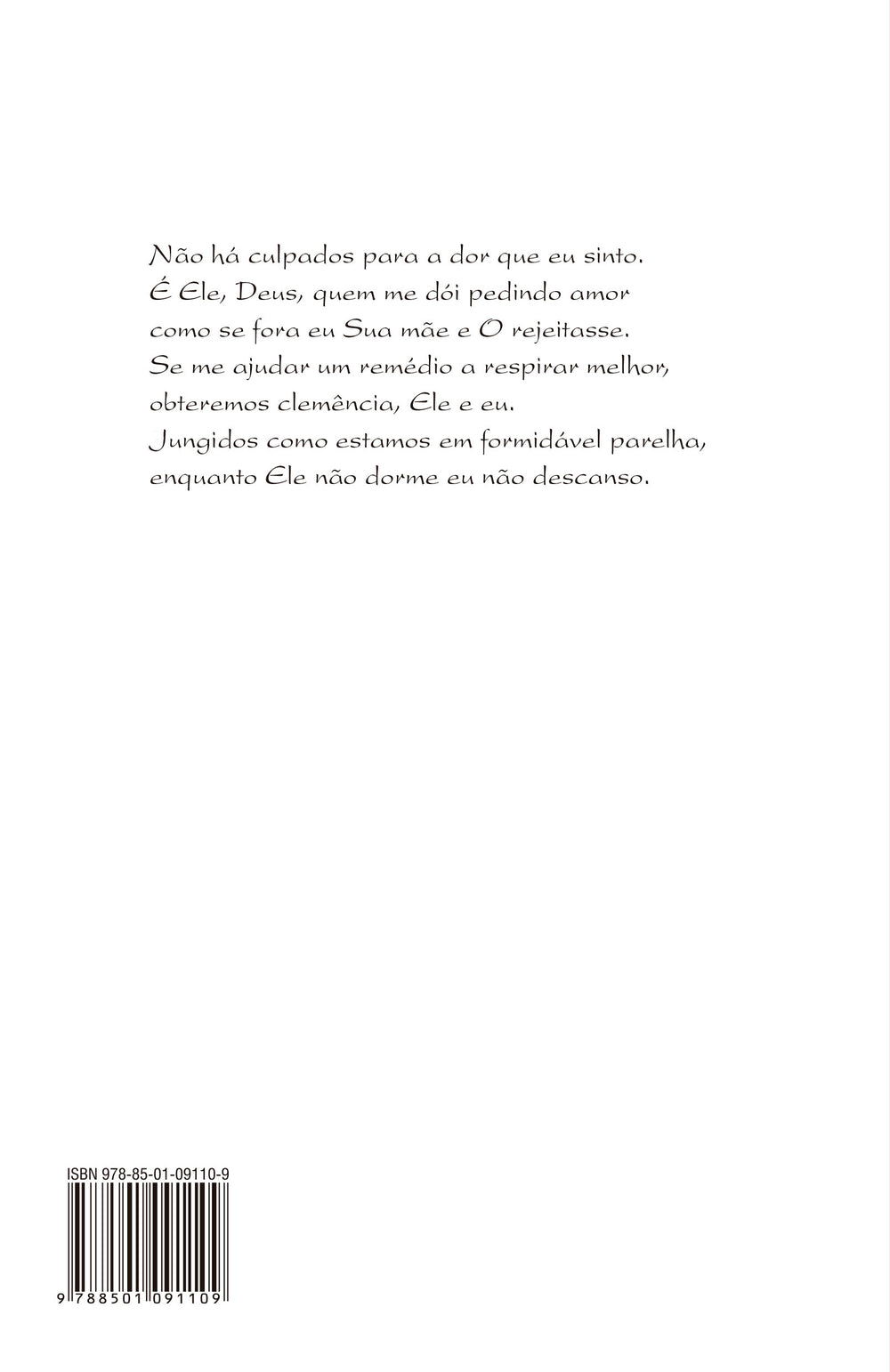 Não há culpados para a dor que eu sinto.
É Ele, Deus, quem me dói pedindo amor
como se fora eu Sua mãe e O rejeitasse.
Se me ajudar um remédio a respirar melhor,
obteremos clemência, Ele e eu.
Jungidos como estamos em formidável parelha,
enquanto Ele não dorme eu não descanso.

ISBN 978-85-01-09110-9

9 788501 091109